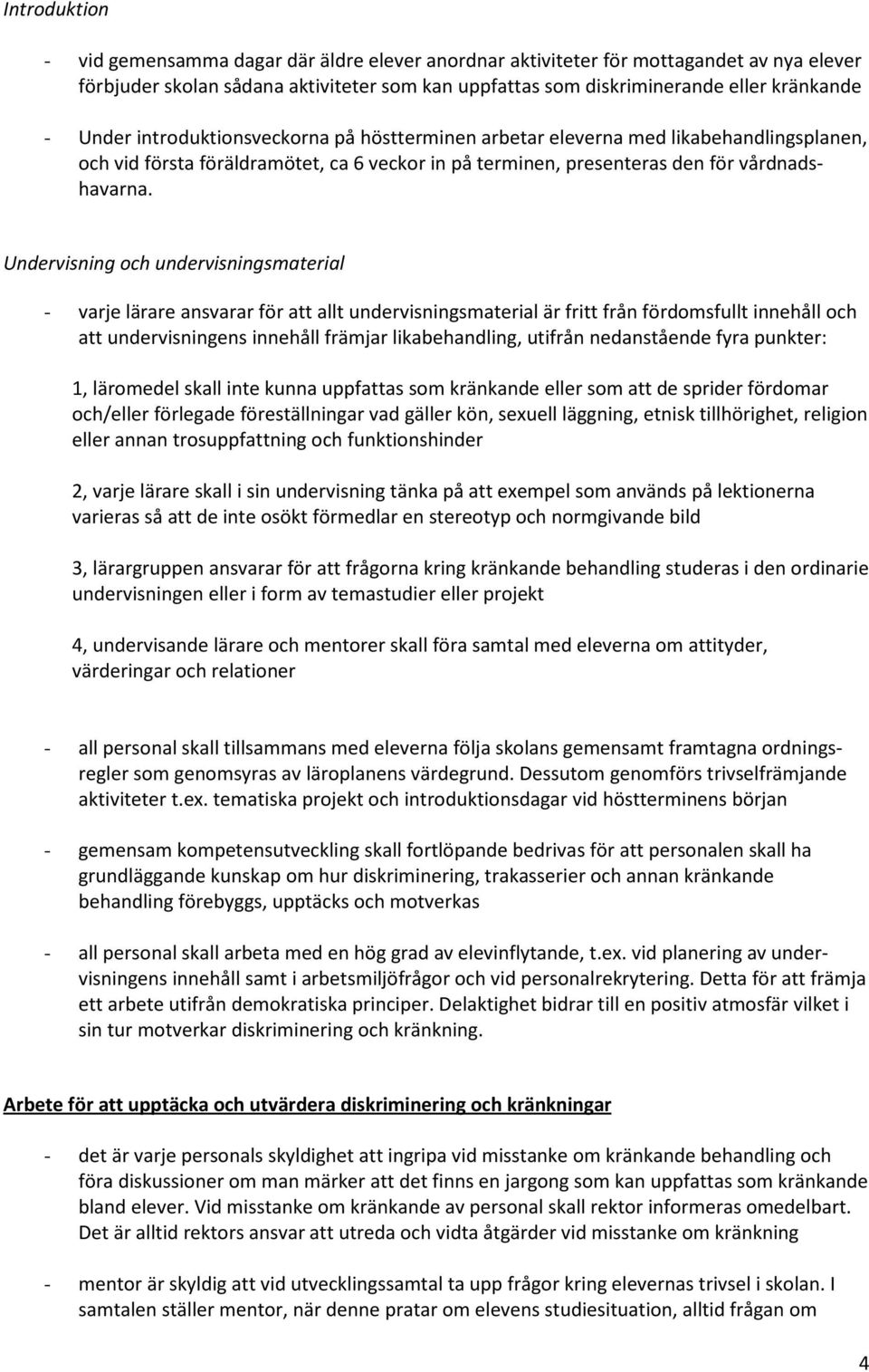 Introduktion

- vid gemensamma dagar där äldre elever anordnar aktiviteter för mottagandet av nya elever förbjuder skolan sådana aktiviteter som kan uppfattas som diskriminerande eller kränkande

- Under introduktionsveckorna på höstterminen arbetar eleverna med likabehandlingsplanen, och vid första föräldramötet, ca 6 veckor in på terminen, presenteras den för vårdnadshavarna.

Undervisning och undervisningsmaterial

- varje lärare ansvarar för att allt undervisningsmaterial är fritt från fördomsfullt innehåll och att undervisningens innehåll främjar likabehandling, utifrån nedanstående fyra punkter:

1, läromedel skall inte kunna uppfattas som kränkande eller som att de sprider fördomar och/eller förlegade föreställningar vad gäller kön, sexuell läggning, etnisk tillhörighet, religion eller annan trosuppfattning och funktionshinder

2, varje lärare skall i sin undervisning tänka på att exempel som används på lektionerna varieras så att de inte osökt förmedlar en stereotyp och normgivande bild

3, lärargruppen ansvarar för att frågorna kring kränkande behandling studeras i den ordinarie undervisningen eller i form av temastudier eller projekt

4, undervisande lärare och mentorer skall föra samtal med eleverna om attityder, värderingar och relationer

- all personal skall tillsammans med eleverna följa skolans gemensamt framtagna ordningsregler som genomsyras av läroplanens värdegrund. Dessutom genomförs trivselfrämjande aktiviteter t.ex. tematiska projekt och introduktionsdagar vid höstterminens början

- gemensam kompetensutveckling skall fortlöpande bedrivas för att personalen skall ha grundläggande kunskap om hur diskriminering, trakasserier och annan kränkande behandling förebyggs, upptäcks och motverkas

- all personal skall arbeta med en hög grad av elevinflytande, t.ex. vid planering av undervisningens innehåll samt i arbetsmiljöfrågor och vid personalrekrytering. Detta för att främja ett arbete utifrån demokratiska principer. Delaktighet bidrar till en positiv atmosfär vilket i sin tur motverkar diskriminering och kränkning.

Arbete för att upptäcka och utvärdera diskriminering och kränkningar

- det är varje personals skyldighet att ingripa vid misstanke om kränkande behandling och föra diskussioner om man märker att det finns en jargong som kan uppfattas som kränkande bland elever. Vid misstanke om kränkande av personal skall rektor informeras omedelbart. Det är alltid rektors ansvar att utreda och vidta åtgärder vid misstanke om kränkning

- mentor är skyldig att vid utvecklingssamtal ta upp frågor kring elevernas trivsel i skolan. I samtalen ställer mentor, när denne pratar om elevens studiesituation, alltid frågan om

4